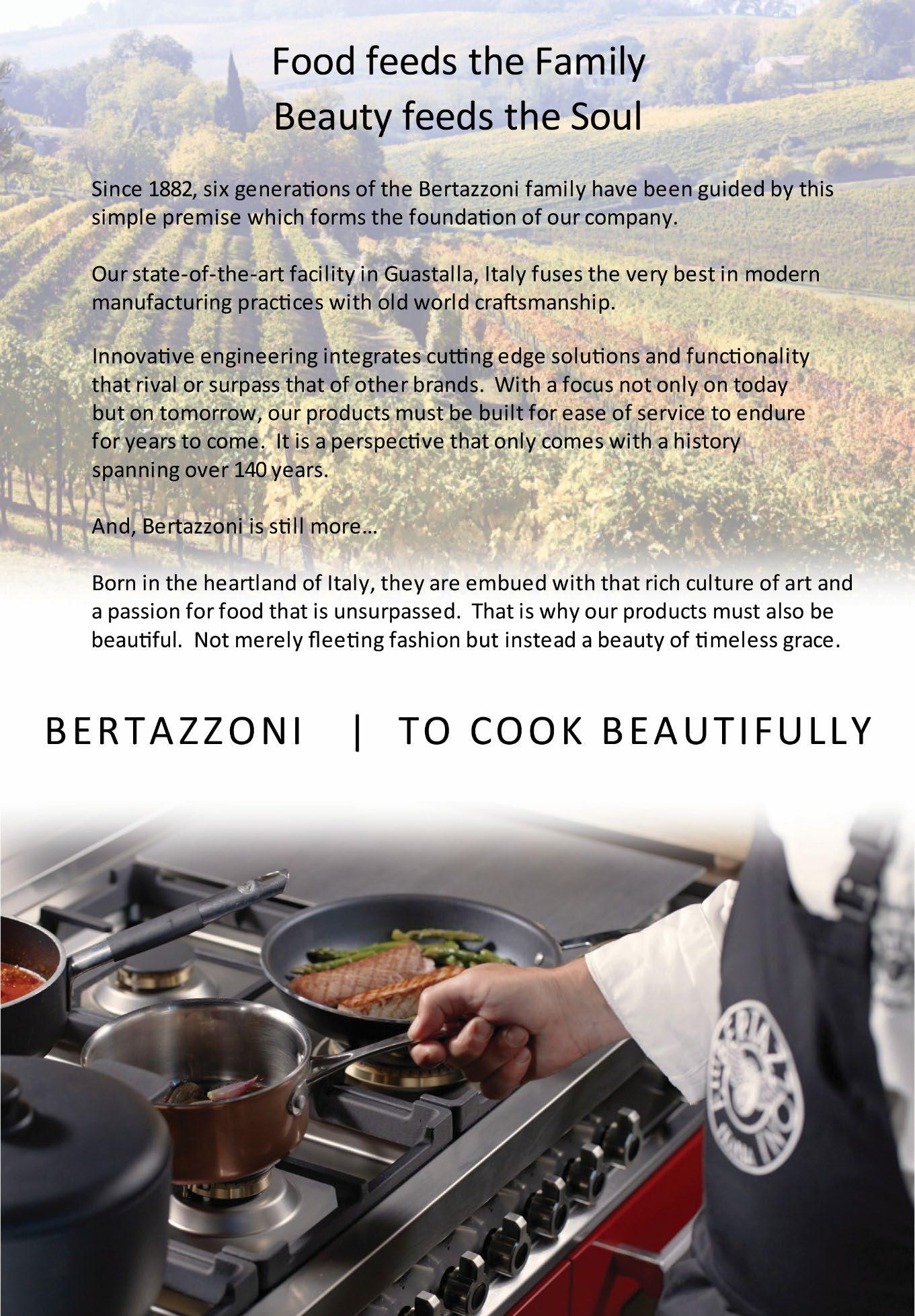 Food feeds the Family
Beauty feeds the Soul

Since 1882, six generations of the Bertazzoni family have been guided by this simple premise which forms the foundation of our company.

Our state-of-the-art facility in Guastalla, Italy fuses the very best in modern manufacturing practices with old world craftsmanship.

Innovative engineering integrates cutting edge solutions and functionality that rival or surpass that of other brands. With a focus not only on today but on tomorrow, our products must be built for ease of service to endure for years to come. It is a perspective that only comes with a history spanning over 140 years.

And, Bertazzoni is still more…

Born in the heartland of Italy, they are embued with that rich culture of art and a passion for food that is unsurpassed. That is why our products must also be beautiful. Not merely fleeting fashion but instead a beauty of timeless grace.

BERTAZZONI | TO COOK BEAUTIFULLY